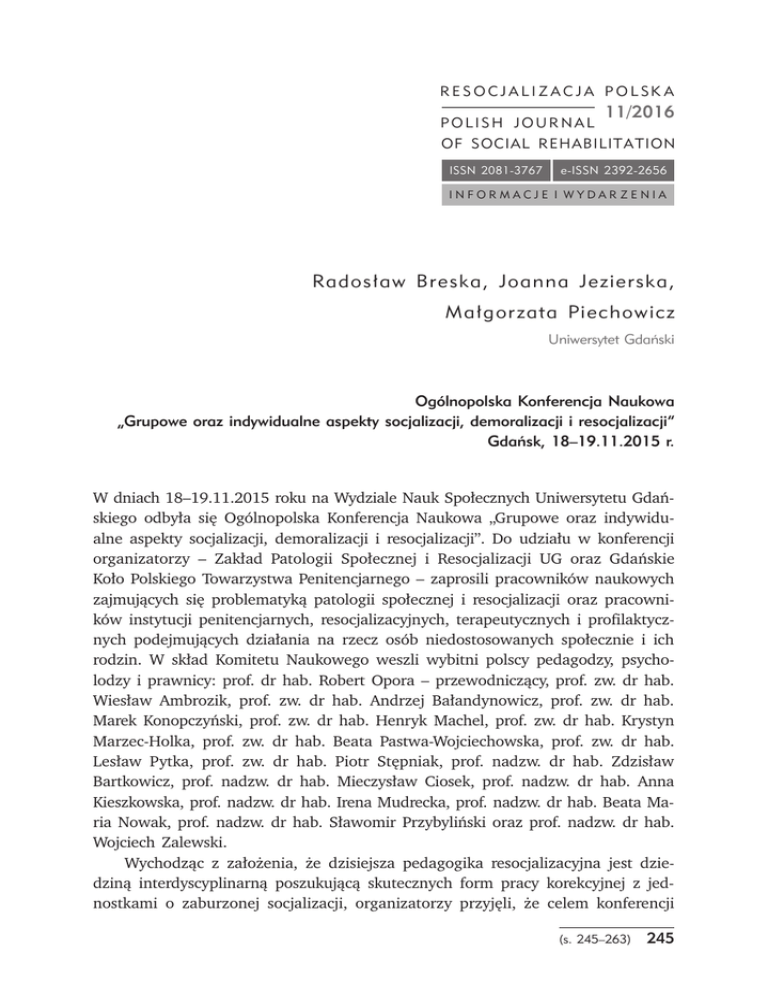 RESOCJALIZACJA POLSKA
11/2016
POLISH JOURNAL
OF SOCIAL REHABILITATION

ISSN 2081-3767 e-ISSN 2392-2656

INFORMACJE I WYDARZENIA

Radosław Breska, Joanna Jezierska, Małgorzata Piechowicz

Uniwersytet Gdański

Ogólnopolska Konferencja Naukowa
„Grupowe oraz indywidualne aspekty socjalizacji, demoralizacji i resocjalizacji"
Gdańsk, 18–19.11.2015 r.

W dniach 18–19.11.2015 roku na Wydziale Nauk Społecznych Uniwersytetu Gdańskiego odbyła się Ogólnopolska Konferencja Naukowa „Grupowe oraz indywidualne aspekty socjalizacji, demoralizacji i resocjalizacji". Do udziału w konferencji organizatorzy – Zakład Patologii Społecznej i Resocjalizacji UG oraz Gdańskie Koło Polskiego Towarzystwa Penitencjarnego – zaprosili pracowników naukowych zajmujących się problematyką patologii społecznej i resocjalizacji oraz pracowników instytucji penitencjarnych, resocjalizacyjnych, terapeutycznych i profilaktycznych podejmujących działania na rzecz osób niedostosowanych społecznie i ich rodzin. W skład Komitetu Naukowego weszli wybitni polscy pedagodzy, psycholodzy i prawnicy: prof. dr hab. Robert Opora – przewodniczący, prof. zw. dr hab. Wiesław Ambrozik, prof. zw. dr hab. Andrzej Bałandynowicz, prof. zw. dr hab. Marek Konopczyński, prof. zw. dr hab. Henryk Machel, prof. zw. dr hab. Krystyn Marzec-Holka, prof. zw. dr hab. Beata Pastwa-Wojciechowska, prof. zw. dr hab. Lesław Pytka, prof. zw. dr hab. Piotr Stępniak, prof. nadzw. dr hab. Zdzisław Bartkowicz, prof. nadzw. dr hab. Mieczysław Ciosek, prof. nadzw. dr hab. Anna Kieszkowska, prof. nadzw. dr hab. Irena Mudrecka, prof. nadzw. dr hab. Beata Maria Nowak, prof. nadzw. dr hab. Sławomir Przybyliński oraz prof. nadzw. dr hab. Wojciech Zalewski.

Wychodząc z założenia, że dzisiejsza pedagogika resocjalizacyjna jest dziedziną interdyscyplinarną poszukującą skutecznych form pracy korekcyjnej z jednostkami o zaburzonej socjalizacji, organizatorzy przyjęli, że celem konferencji

(s. 245–263) 245